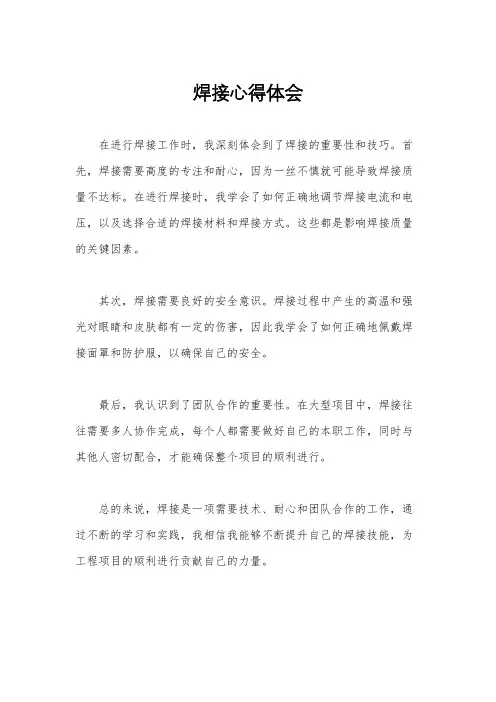 焊接心得体会

在进行焊接工作时，我深刻体会到了焊接的重要性和技巧。首先，焊接需要高度的专注和耐心，因为一丝不慎就可能导致焊接质量不达标。在进行焊接时，我学会了如何正确地调节焊接电流和电压，以及选择合适的焊接材料和焊接方式。这些都是影响焊接质量的关键因素。

其次，焊接需要良好的安全意识。焊接过程中产生的高温和强光对眼睛和皮肤都有一定的伤害，因此我学会了如何正确地佩戴焊接面罩和防护服，以确保自己的安全。

最后，我认识到了团队合作的重要性。在大型项目中，焊接往往需要多人协作完成，每个人都需要做好自己的本职工作，同时与其他人密切配合，才能确保整个项目的顺利进行。

总的来说，焊接是一项需要技术、耐心和团队合作的工作，通过不断的学习和实践，我相信我能够不断提升自己的焊接技能，为工程项目的顺利进行贡献自己的力量。